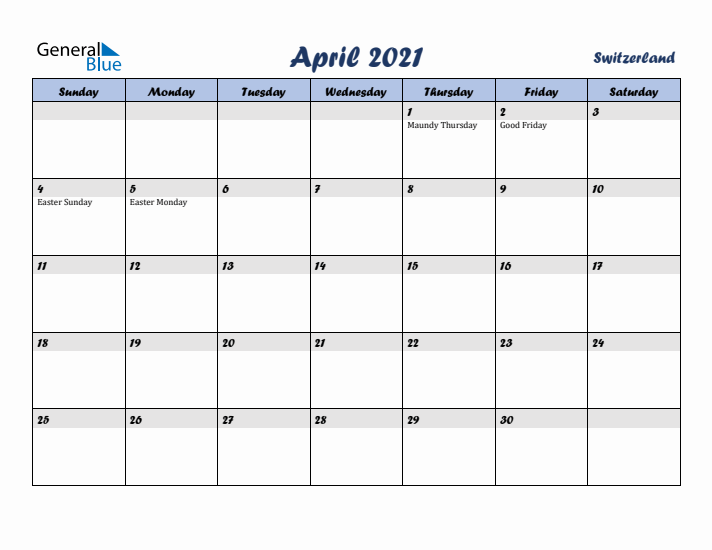 General Blue

April 2021

Switzerland

| Sunday | Monday | Tuesday | Wednesday | Thursday | Friday | Saturday |
|---|---|---|---|---|---|---|
| | | | | 1 Maundy Thursday | 2 Good Friday | 3 |
| 4 Easter Sunday | 5 Easter Monday | 6 | 7 | 8 | 9 | 10 |
| 11 | 12 | 13 | 14 | 15 | 16 | 17 |
| 18 | 19 | 20 | 21 | 22 | 23 | 24 |
| 25 | 26 | 27 | 28 | 29 | 30 | |